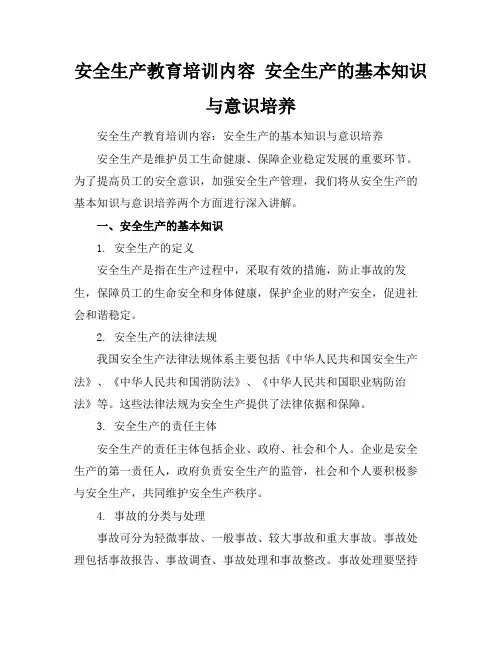 安全生产教育培训内容 安全生产的基本知识与意识培养

安全生产教育培训内容：安全生产的基本知识与意识培养

安全生产是维护员工生命健康、保障企业稳定发展的重要环节。为了提高员工的安全意识，加强安全生产管理，我们将从安全生产的基本知识与意识培养两个方面进行深入讲解。

一、安全生产的基本知识

1. 安全生产的定义

安全生产是指在生产过程中，采取有效的措施，防止事故的发生，保障员工的生命安全和身体健康，保护企业的财产安全，促进社会和谐稳定。

2. 安全生产的法律法规

我国安全生产法律法规体系主要包括《中华人民共和国安全生产法》、《中华人民共和国消防法》、《中华人民共和国职业病防治法》等。这些法律法规为安全生产提供了法律依据和保障。

3. 安全生产的责任主体

安全生产的责任主体包括企业、政府、社会和个人。企业是安全生产的第一责任人，政府负责安全生产的监管，社会和个人要积极参与安全生产，共同维护安全生产秩序。

4. 事故的分类与处理

事故可分为轻微事故、一般事故、较大事故和重大事故。事故处理包括事故报告、事故调查、事故处理和事故整改。事故处理要坚持